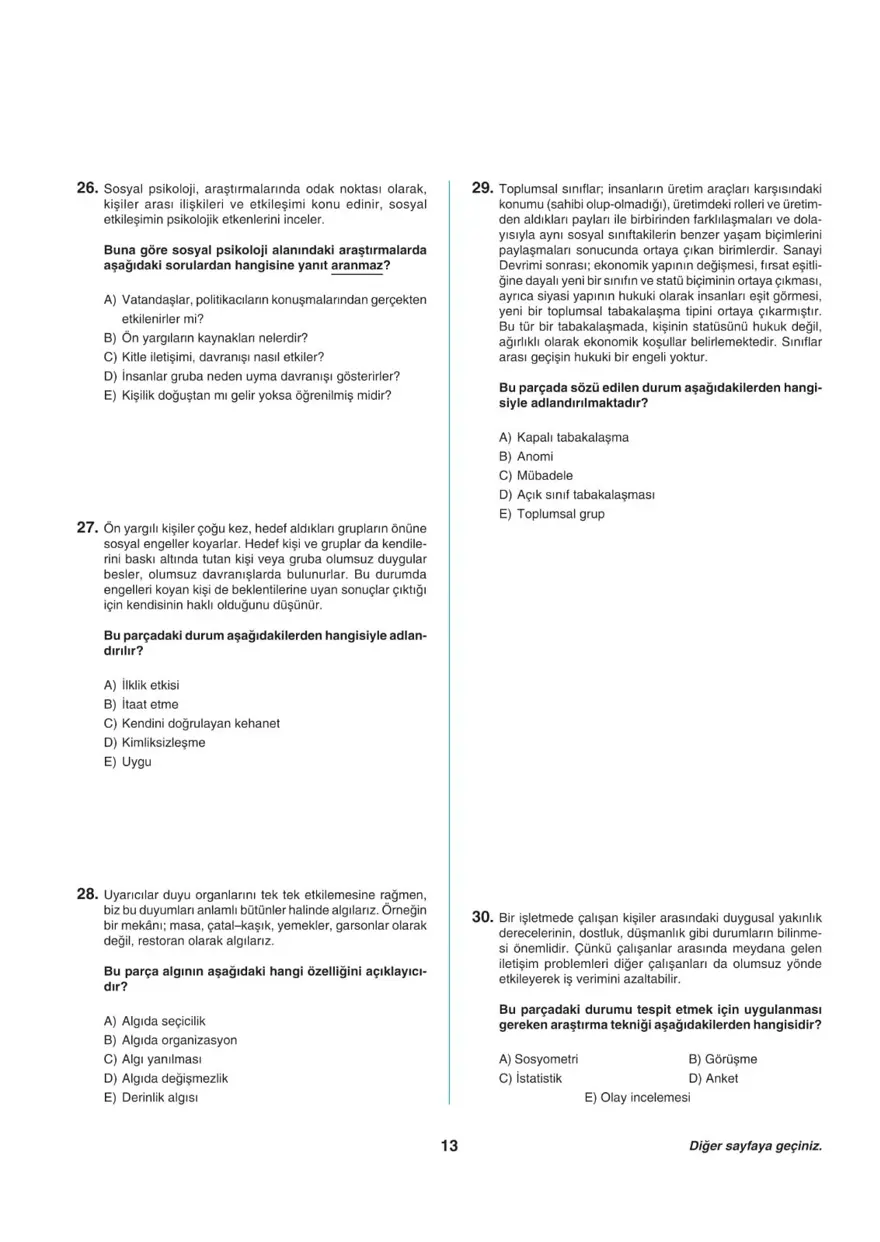 26. Sosyal psikoloji, araştırmalarında odak noktası olarak, kişiler arası ilişkileri ve etkileşimi konu edinir, sosyal etkileşimin psikolojik etkenlerini inceler.

Buna göre sosyal psikoloji alanındaki araştırmalarda aşağıdaki sorulardan hangisine yanıt aranmaz?

A) Vatandaşlar, politikacıların konuşmalarından gerçekten etkilenirler mi?
B) Ön yargıların kaynakları nelerdir?
C) Kitle iletişimi, davranışı nasıl etkiler?
D) İnsanlar gruba neden uyma davranışı gösterirler?
E) Kişilik doğuştan mı gelir yoksa öğrenilmiş midir?

27. Ön yargılı kişiler çoğu kez, hedef aldıkları grupların önüne sosyal engeller koyarlar. Hedef kişi ve gruplar da kendilerini baskı altında tutan kişi veya gruba olumsuz duygular besler, olumsuz davranışlarda bulunurlar. Bu durumda engelleri koyan kişi de beklentilerine uyan sonuçlar çıktığı için kendisinin haklı olduğunu düşünür.

Bu parçadaki durum aşağıdakilerden hangisiyle adlandırılır?

A) İlklik etkisi
B) İtaat etme
C) Kendini doğrulayan kehanet
D) Kimliksizleşme
E) Uygu

28. Uyarıcılar duyu organlarını tek tek etkilemesine rağmen, biz bu duyumları anlamlı bütünler halinde algılarız. Örneğin bir mekânı; masa, çatal–kaşık, yemekler, garsonlar olarak değil, restoran olarak algılarız.

Bu parça algının aşağıdaki hangi özelliğini açıklayıcıdır?

A) Algıda seçicilik
B) Algıda organizasyon
C) Algı yanılması
D) Algıda değişmezlik
E) Derinlik algısı

29. Toplumsal sınıflar; insanların üretim araçları karşısındaki konumu (sahibi olup-olmadığı), üretimdeki rolleri ve üretimden aldıkları payları ile birbirinden farklılaşmaları ve dolayısıyla aynı sosyal sınıftakilerin benzer yaşam biçimlerini paylaşmaları sonucunda ortaya çıkan birimlerdir. Sanayi Devrimi sonrası; ekonomik yapının değişmesi, fırsat eşitliğine dayalı yeni bir sınıfın ve statü biçiminin ortaya çıkması, ayrıca siyasi yapının hukuki olarak insanları eşit görmesi, yeni bir toplumsal tabakalaşma tipini ortaya çıkarmıştır. Bu tür bir tabakalaşmada, kişinin statüsünü hukuk değil, ağırlıklı olarak ekonomik koşullar belirlemektedir. Sınıflar arası geçişin hukuki bir engeli yoktur.

Bu parçada sözü edilen durum aşağıdakilerden hangisiyle adlandırılmaktadır?

A) Kapalı tabakalaşma
B) Anomi
C) Mübadele
D) Açık sınıf tabakalaşması
E) Toplumsal grup

30. Bir işletmede çalışan kişiler arasındaki duygusal yakınlık derecelerinin, dostluk, düşmanlık gibi durumların bilinmesi önemlidir. Çünkü çalışanlar arasında meydana gelen iletişim problemleri diğer çalışanları da olumsuz yönde etkileyerek iş verimini azaltabilir.

Bu parçadaki durumu tespit etmek için uygulanması gereken araştırma tekniği aşağıdakilerden hangisidir?

A) Sosyometri
B) Görüşme
C) İstatistik
D) Anket
E) Olay incelemesi

13

Diğer sayfaya geçiniz.